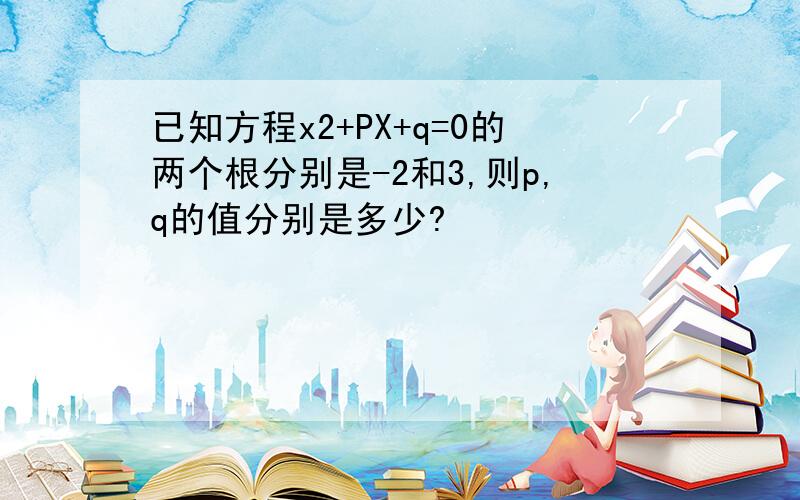 已知方程x2+PX+q=0的两个根分别是-2和3,则p,q的值分别是多少?